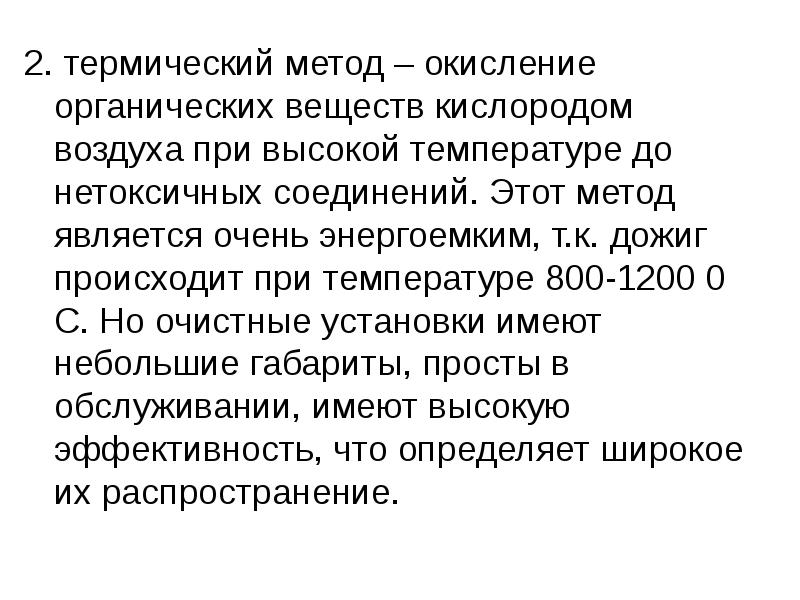 2. термический метод – окисление органических веществ кислородом воздуха при высокой температуре до нетоксичных соединений. Этот метод является очень энергоемким, т.к. дожиг происходит при температуре 800-1200 0 С. Но очистные установки имеют небольшие габариты, просты в обслуживании, имеют высокую эффективность, что определяет широкое их распространение.